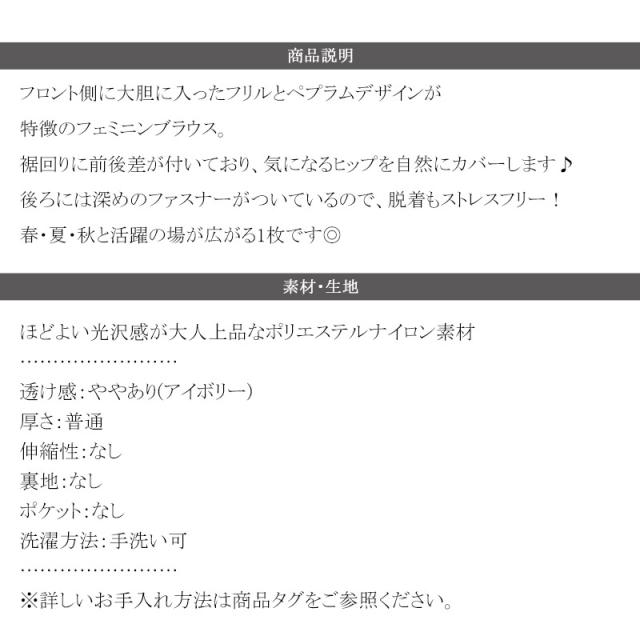 商品説明

フロント側に大胆に入ったフリルとペプラムデザインが

特徴のフェミニンブラウス。

裾回りに前後差が付いており、気になるヒップを自然にカバーします♪

後ろには深めのファスナーがついているので、脱着もストレスフリー！

春・夏・秋と活躍の場が広がる1枚です◎

素材・生地

ほどよい光沢感が大人上品なポリエステルナイロン素材

透け感:ややあり(アイボリー)
厚さ:普通
伸縮性:なし
裏地:なし
ポケット:なし
洗濯方法:手洗い可

※詳しいお手入れ方法は商品タグをご参照ください。